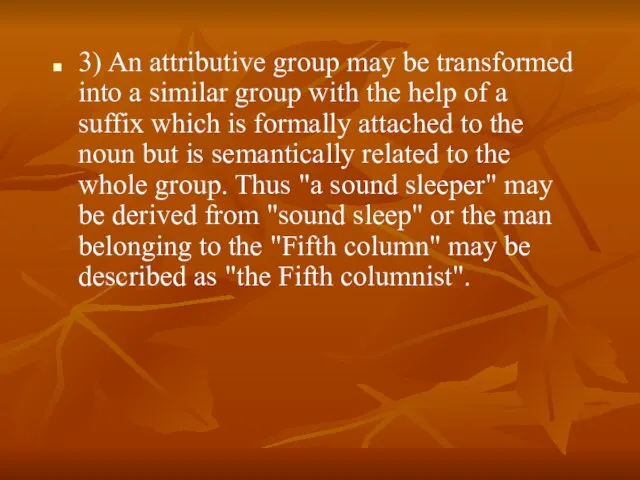 3) An attributive group may be transformed into a similar group with the help of a suffix which is formally attached to the noun but is semantically related to the whole group. Thus "a sound sleeper" may be derived from "sound sleep" or the man belonging to the "Fifth column" may be described as "the Fifth columnist".